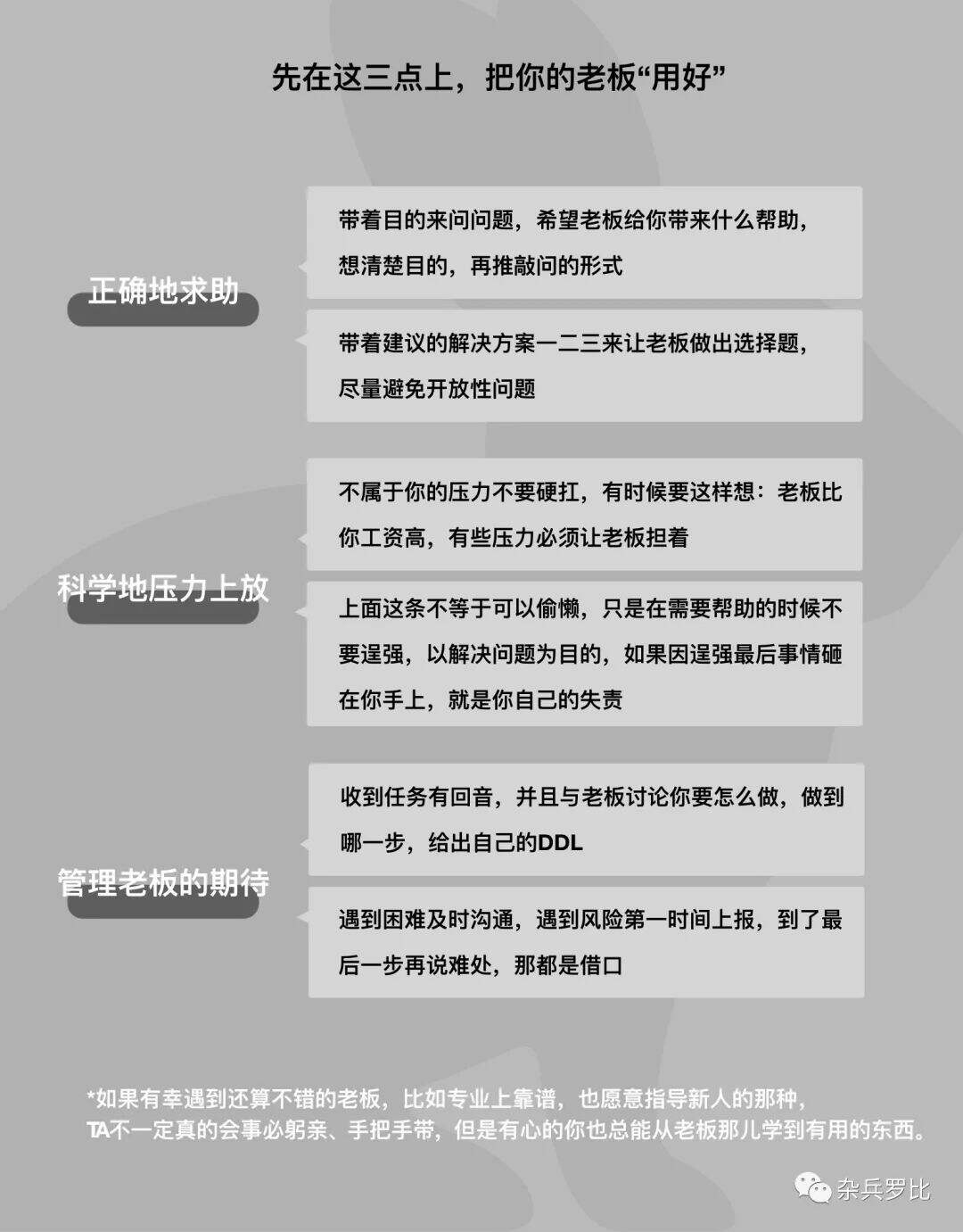 先在这三点上，把你的老板“用好”

正确地求助

带着目的来问问题，希望老板给你带来什么帮助，想清楚目的，再推敲问的形式

带着建议的解决方案一二三来让老板做出选择题，尽量避免开放性问题

科学地压力上放

不属于你的压力不要硬扛，有时候要这样想：老板比你工资高，有些压力必须让老板担着

上面这条不等于可以偷懒，只是在需要帮助的时候不要逞强，以解决问题为目的，如果因逞强最后事情砸在你手上，就是你自己的失责

管理老板的期待

收到任务有回音，并且与老板讨论你要怎么做，做到哪一步，给出自己的DDL

遇到困难及时沟通，遇到风险第一时间上报，到了最后一步再说难处，那都是借口

*如果有幸遇到还算不错的老板，比如专业上靠谱，也愿意指导新人的那种，TA不一定真的会事必躬亲、手把手带，但是有心的你也总能从老板那儿学到有用的东西。

杂兵罗比